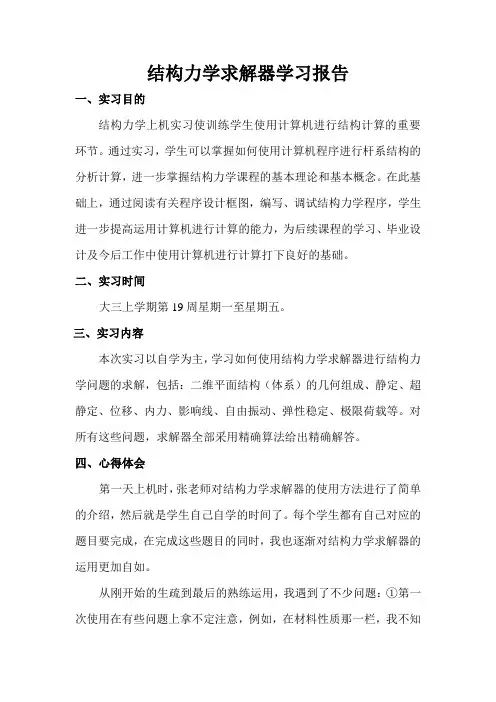 结构力学求解器学习报告

一、实习目的

结构力学上机实习使训练学生使用计算机进行结构计算的重要环节。通过实习，学生可以掌握如何使用计算机程序进行杆系结构的分析计算，进一步掌握结构力学课程的基本理论和基本概念。在此基础上，通过阅读有关程序设计框图，编写、调试结构力学程序，学生进一步提高运用计算机进行计算的能力，为后续课程的学习、毕业设计及今后工作中使用计算机进行计算打下良好的基础。

二、实习时间

大三上学期第 19 周星期一至星期五。

三、实习内容

本次实习以自学为主，学习如何使用结构力学求解器进行结构力学问题的求解，包括：二维平面结构（体系）的几何组成、静定、超静定、位移、内力、影响线、自由振动、弹性稳定、极限荷载等。对所有这些问题，求解器全部采用精确算法给出精确解答。

四、心得体会

第一天上机时，张老师对结构力学求解器的使用方法进行了简单的介绍，然后就是学生自己自学的时间了。每个学生都有自己对应的题目要完成，在完成这些题目的同时，我也逐渐对结构力学求解器的运用更加自如。

从刚开始的生疏到最后的熟练运用，我遇到了不少问题：①第一次使用在有些问题上拿不定注意，例如，在材料性质那一栏，我不知